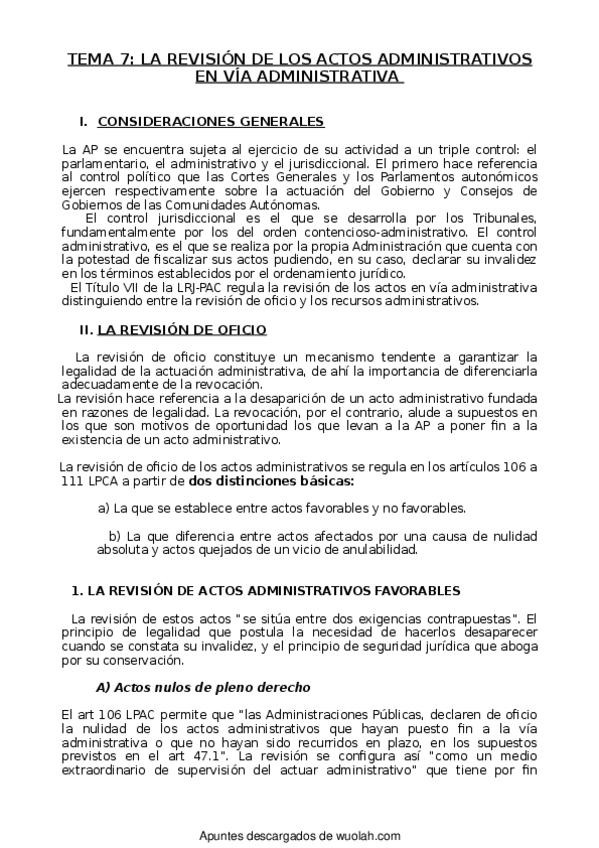 TEMA 7: LA REVISIÓN DE LOS ACTOS ADMINISTRATIVOS EN VÍA ADMINISTRATIVA

I. CONSIDERACIONES GENERALES

La AP se encuentra sujeta al ejercicio de su actividad a un triple control: el parlamentario, el administrativo y el jurisdiccional. El primero hace referencia al control político que las Cortes Generales y los Parlamentos autonómicos ejercen respectivamente sobre la actuación del Gobierno y Consejos de Gobiernos de las Comunidades Autónomas.

El control jurisdiccional es el que se desarrolla por los Tribunales, fundamentalmente por los del orden contencioso-administrativo. El control administrativo, es el que se realiza por la propia Administración que cuenta con la potestad de fiscalizar sus actos pudiendo, en su caso, declarar su invalidez en los términos establecidos por el ordenamiento jurídico.

El Título VII de la LRJ-PAC regula la revisión de los actos en vía administrativa distinguiendo entre la revisión de oficio y los recursos administrativos.

II. LA REVISIÓN DE OFICIO

La revisión de oficio constituye un mecanismo tendente a garantizar la legalidad de la actuación administrativa, de ahí la importancia de diferenciarla adecuadamente de la revocación.

La revisión hace referencia a la desaparición de un acto administrativo fundada en razones de legalidad. La revocación, por el contrario, alude a supuestos en los que son motivos de oportunidad los que levan a la AP a poner fin a la existencia de un acto administrativo.

La revisión de oficio de los actos administrativos se regula en los artículos 106 a 111 LPCA a partir de dos distinciones básicas:

a) La que se establece entre actos favorables y no favorables.

b) La que diferencia entre actos afectados por una causa de nulidad absoluta y actos quejados de un vicio de anulabilidad.

1. LA REVISIÓN DE ACTOS ADMINISTRATIVOS FAVORABLES

La revisión de estos actos "se sitúa entre dos exigencias contrapuestas". El principio de legalidad que postula la necesidad de hacerlos desaparecer cuando se constata su invalidez, y el principio de seguridad jurídica que aboga por su conservación.

A) Actos nulos de pleno derecho

El art 106 LPAC permite que "las Administraciones Públicas, declaren de oficio la nulidad de los actos administrativos que hayan puesto fin a la vía administrativa o que no hayan sido recurridos en plazo, en los supuestos previstos en el art 47.1". La revisión se configura así "como un medio extraordinario de supervisión del actuar administrativo" que tiene por fin

Apuntes descargados de wuolah.com